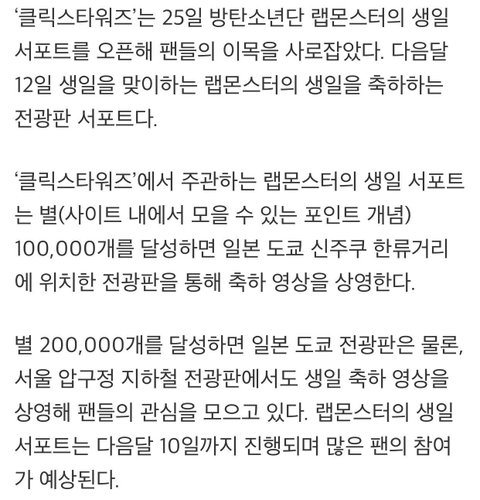 ‘클릭스타워즈’는 25일 방탄소년단 랩몬스터의 생일 서포트를 오픈해 팬들의 이목을 사로잡았다. 다음달 12일 생일을 맞이하는 랩몬스터의 생일을 축하하는 전광판 서포트다.

‘클릭스타워즈’에서 주관하는 랩몬스터의 생일 서포트는 별(사이트 내에서 모을 수 있는 포인트 개념) 100,000개를 달성하면 일본 도쿄 신주쿠 한류거리에 위치한 전광판을 통해 축하 영상을 상영한다.

별 200,000개를 달성하면 일본 도쿄 전광판은 물론, 서울 압구정 지하철 전광판에서도 생일 축하 영상을 상영해 팬들의 관심을 모으고 있다. 랩몬스터의 생일 서포트는 다음달 10일까지 진행되며 많은 팬의 참여가 예상된다.